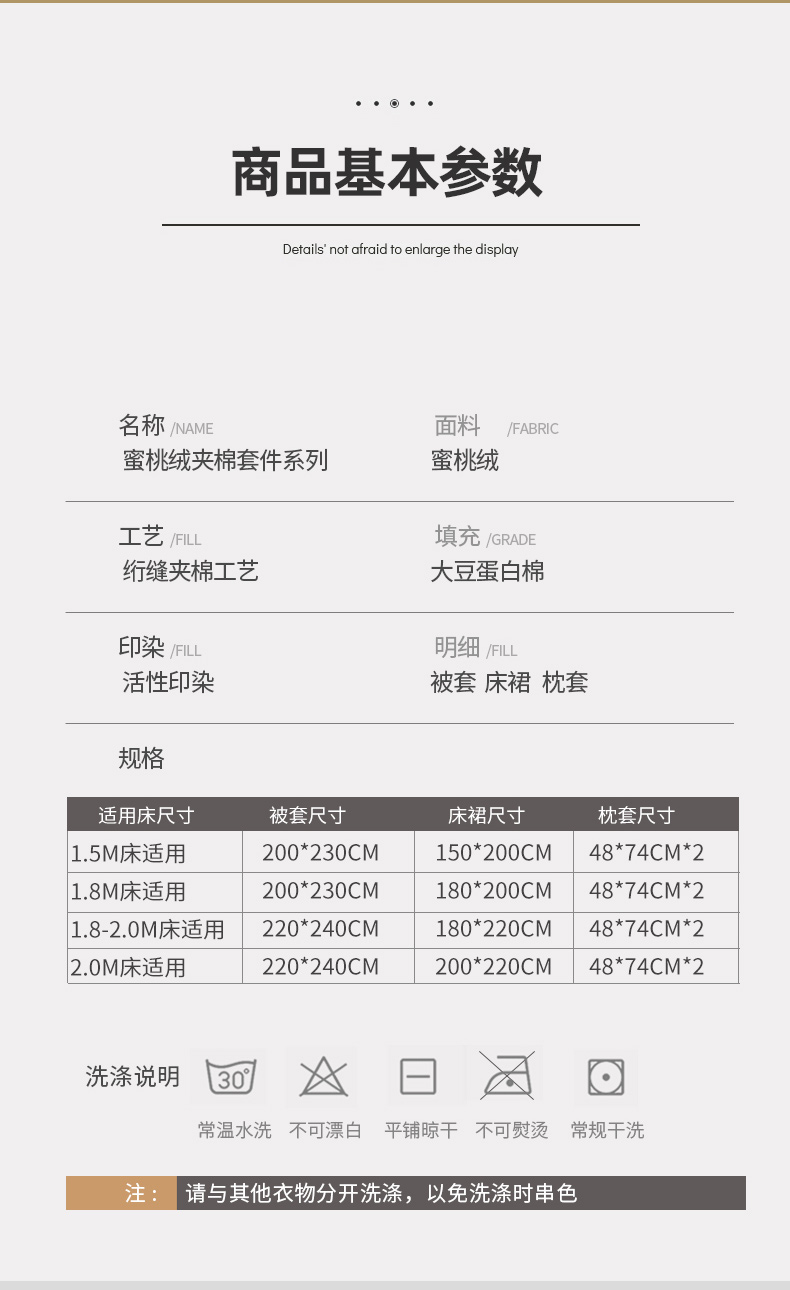 商品基本参数

Details' not afraid to enlarge the display

名称 /NAME
蜜桃绒夹棉套件系列

面料 /FABRIC
蜜桃绒

工艺 /FILL
绗缝夹棉工艺

填充 /GRADE
大豆蛋白棉

印染 /FILL
活性印染

明细 /FILL
被套 床裙 枕套

规格

| 适用床尺寸 | 被套尺寸 | 床裙尺寸 | 枕套尺寸 |
|---|---|---|---|
| 1.5M床适用 | 200*230CM | 150*200CM | 48*74CM*2 |
| 1.8M床适用 | 200*230CM | 180*200CM | 48*74CM*2 |
| 1.8-2.0M床适用 | 220*240CM | 180*220CM | 48*74CM*2 |
| 2.0M床适用 | 220*240CM | 200*220CM | 48*74CM*2 |

洗涤说明

30°
常温水洗 不可漂白 平铺晾干 不可熨烫 常规干洗

注： 请与其他衣物分开洗涤，以免洗涤时串色